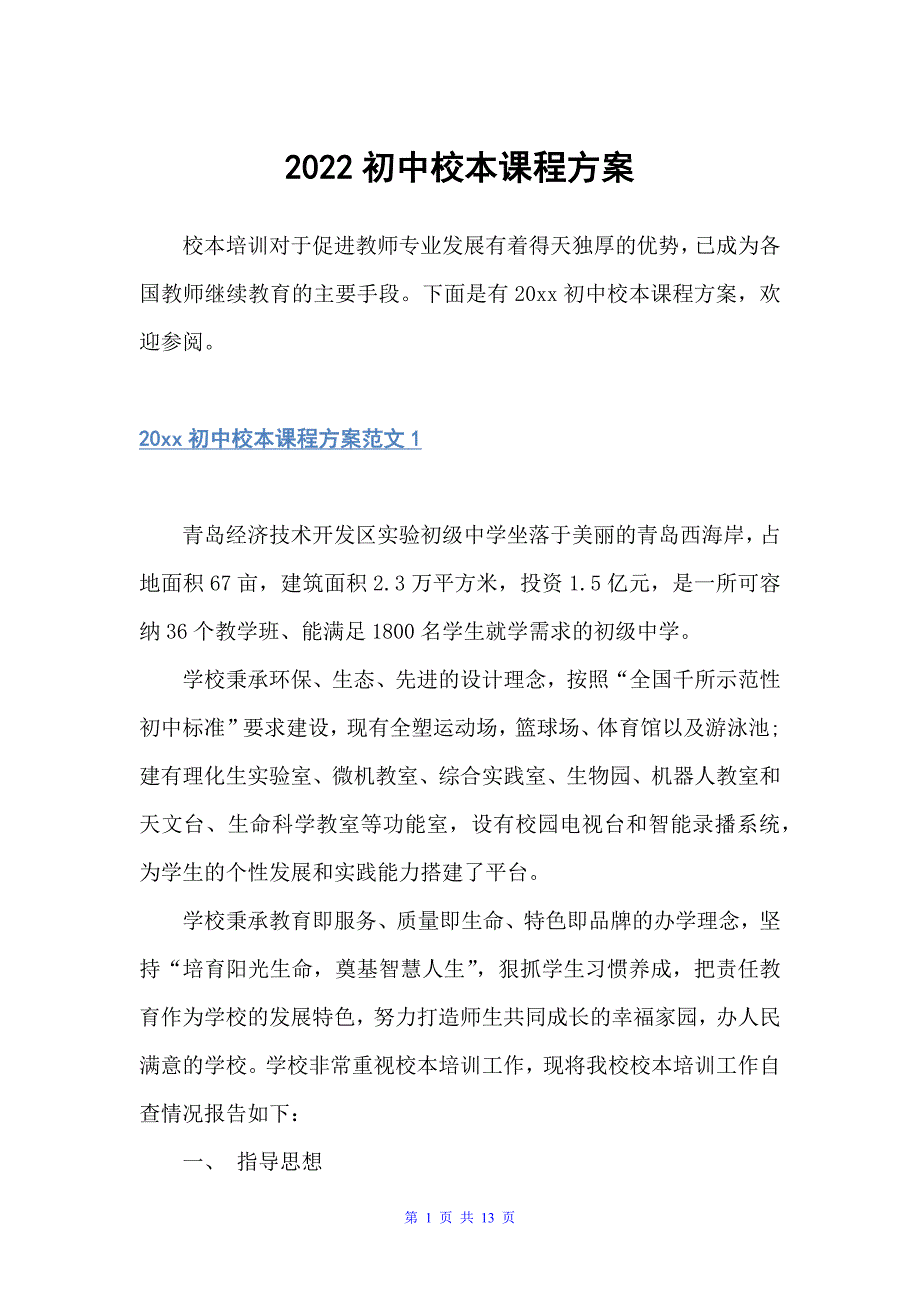 2022 初中校本课程方案

校本培训对于促进教师专业发展有着得天独厚的优势，已成为各国教师继续教育的主要手段。下面是有 20xx 初中校本课程方案，欢迎参阅。

20xx 初中校本课程方案范文 1

青岛经济技术开发区实验初级中学坐落于美丽的青岛西海岸，占地面积 67 亩，建筑面积 2.3 万平方米，投资 1.5 亿元，是一所可容纳 36 个教学班、能满足 1800 名学生就学需求的初级中学。

学校秉承环保、生态、先进的设计理念，按照“全国千所示范性初中标准”要求建设，现有全塑运动场，篮球场、体育馆以及游泳池；建有理化生实验室、微机教室、综合实践室、生物园、机器人教室和天文台、生命科学教室等功能室，设有校园电视台和智能录播系统，为学生的个性发展和实践能力搭建了平台。

学校秉承教育即服务、质量即生命、特色即品牌的办学理念，坚持“培育阳光生命，奠基智慧人生”，狠抓学生习惯养成，把责任教育作为学校的发展特色，努力打造师生共同成长的幸福家园，办人民满意的学校。学校非常重视校本培训工作，现将我校校本培训工作自查情况报告如下：

一、 指导思想

第 1 页 共 13 页